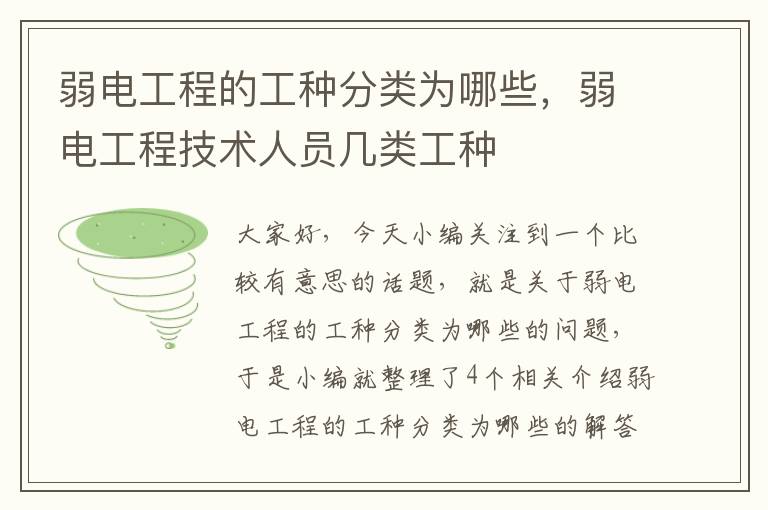 弱电工程的工种分类为哪些，弱电工程技术人员几类工种

大家好，今天小编关注到一个比较有意思的话题，就是关于弱电工程的工种分类为哪些的问题，于是小编就整理了4个相关介绍弱电工程的工种分类为哪些的解答